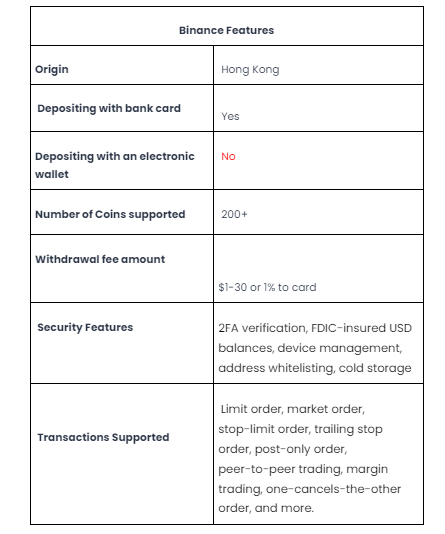 | Binance Features | |
|---|---|
| Origin | Hong Kong |
| Depositing with bank card | Yes |
| Depositing with an electronic wallet | No |
| Number of Coins supported | 200+ |
| Withdrawal fee amount | $1-30 or 1% to card |
| Security Features | 2FA verification, FDIC-insured USD balances, device management, address whitelisting, cold storage |
| Transactions Supported | Limit order, market order, stop-limit order, trailing stop order, post-only order, peer-to-peer trading, margin trading, one-cancels-the-other order, and more. |